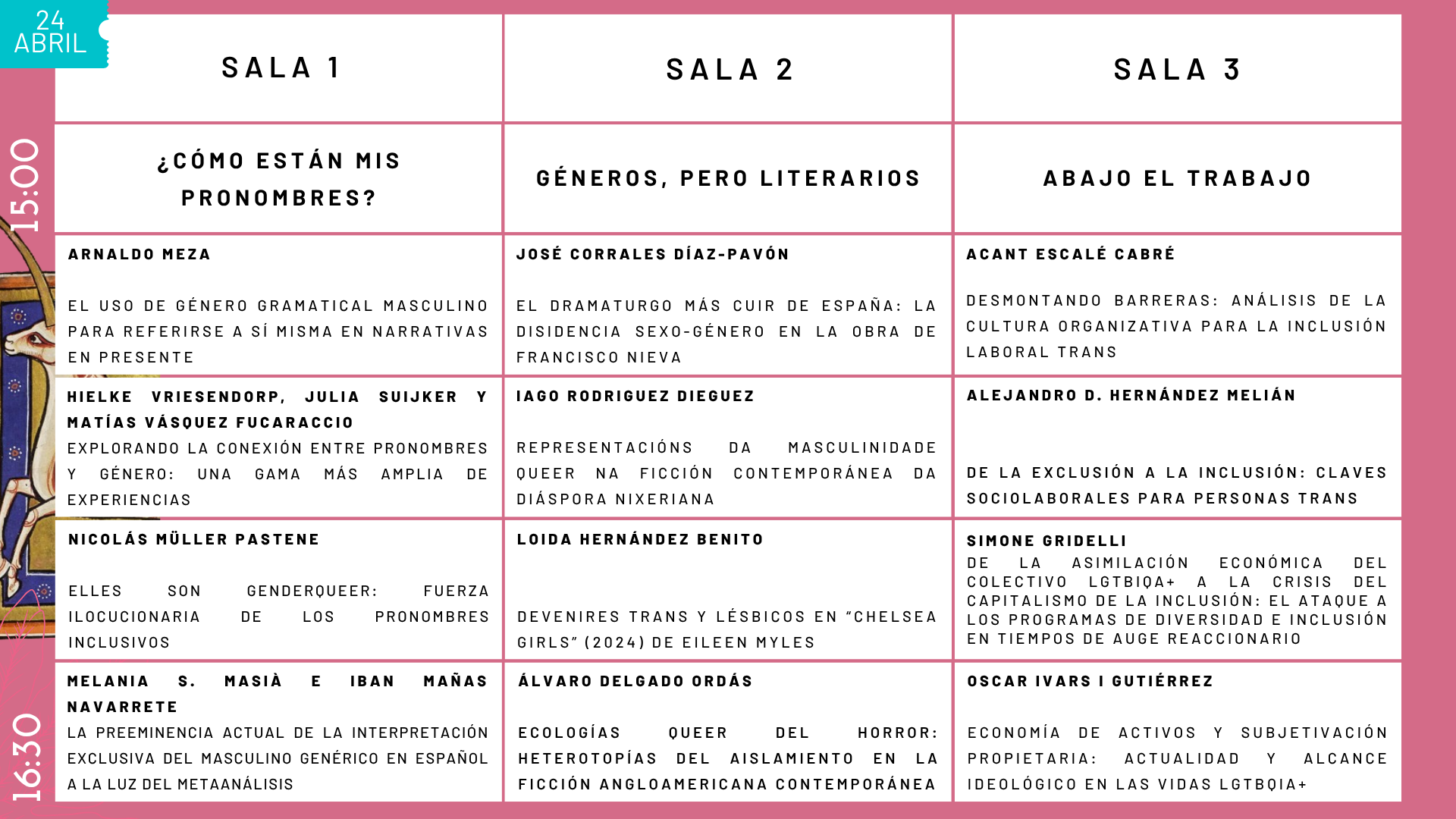 24
ABRIL

15:00

16:30

| SALA 1 | SALA 2 | SALA 3 |
|---|---|---|
| ¿CÓMO ESTÁN MIS PRONOMBRES? | GÉNEROS, PERO LITERARIOS | ABAJO EL TRABAJO |
| ARNALDO MEZA EL USO DE GÉNERO GRAMATICAL MASCULINO PARA REFERIRSE A SÍ MISMA EN NARRATIVAS EN PRESENTE | JOSÉ CORRALES DÍAZ-PAVÓN EL DRAMATURGO MÁS CUIR DE ESPAÑA: LA DISIDENCIA SEXO-GÉNERO EN LA OBRA DE FRANCISCO NIEVA | ACANT ESCALÉ CABRÉ DESMONTANDO BARRERAS: ANÁLISIS DE LA CULTURA ORGANIZATIVA PARA LA INCLUSIÓN LABORAL TRANS |
| HIELKE VRIESENDORP, JULIA SUIJKER Y MATÍAS VÁSQUEZ FUCARACCIO EXPLORANDO LA CONEXIÓN ENTRE PRONOMBRES Y GÉNERO: UNA GAMA MÁS AMPLIA DE EXPERIENCIAS | IAGO RODRIGUEZ DIEGUEZ REPRESENTACIÓNS DA MASCULINIDADE QUEER NA FICCIÓN CONTEMPORÁNEA DA DIÁSPORA NIXERIANA | ALEJANDRO D. HERNÁNDEZ MELIÁN DE LA EXCLUSIÓN A LA INCLUSIÓN: CLAVES SOCIOLABORALES PARA PERSONAS TRANS |
| NICOLÁS MÜLLER PASTENE ELLES SON GENDERQUEER: FUERZA ILOCUCIONARIA DE LOS PRONOMBRES INCLUSIVOS | LOIDA HERNÁNDEZ BENITO DEVENIRES TRANS Y LÉSBICOS EN "CHELSEA GIRLS" (2024) DE EILEEN MYLES | SIMONE GRIDELLI DE LA ASIMILACIÓN ECONÓMICA DEL COLECTIVO LGTBIQA+ A LA CRISIS DEL CAPITALISMO DE LA INCLUSIÓN: EL ATAQUE A LOS PROGRAMAS DE DIVERSIDAD E INCLUSIÓN EN TIEMPOS DE AUGE REACCIONARIO |
| MELANIA S. MASIÀ E IBAN MAÑAS NAVARRETE LA PREEMINENCIA ACTUAL DE LA INTERPRETACIÓN EXCLUSIVA DEL MASCULINO GENÉRICO EN ESPAÑOL A LA LUZ DEL METAANÁLISIS | ÁLVARO DELGADO ORDÁS ECOLOGÍAS QUEER DEL HORROR: HETEROTOPÍAS DEL AISLAMIENTO EN LA FICCIÓN ANGLOAMERICANA CONTEMPORÁNEA | OSCAR IVARS I GUTIÉRREZ ECONOMÍA DE ACTIVOS Y SUBJETIVACIÓN PROPIETARIA: ACTUALIDAD Y ALCANCE IDEOLÓGICO EN LAS VIDAS LGTBQIA+ |